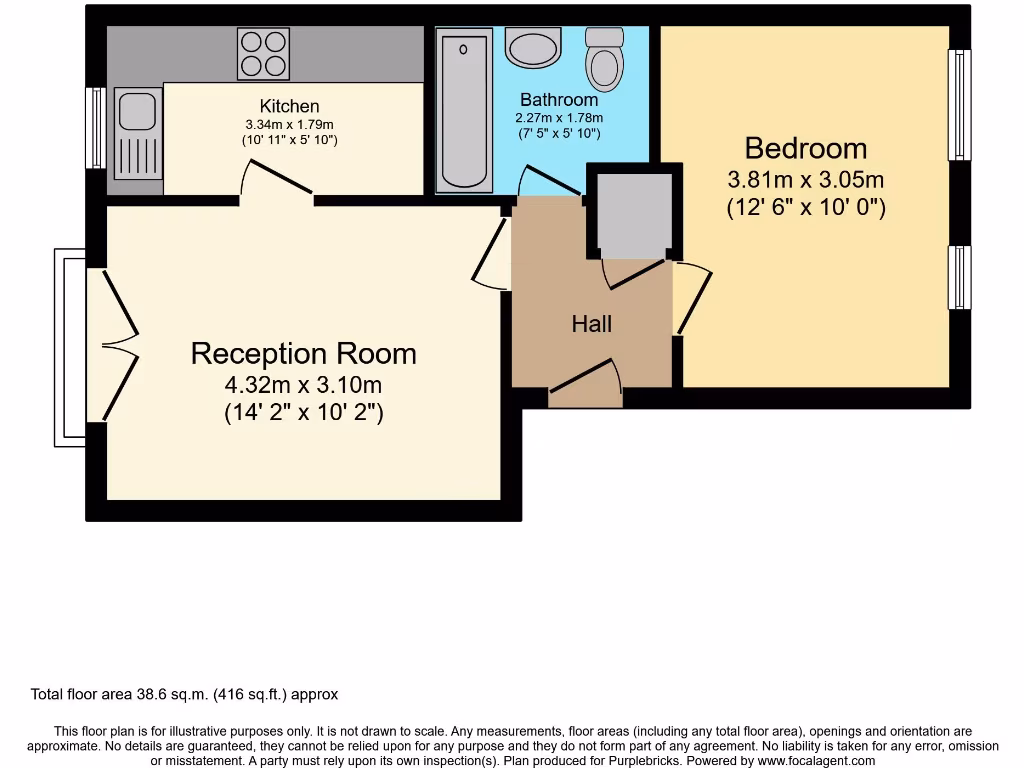 Kitchen
3.34m x 1.79m
(10' 11" x 5' 10")

Bathroom
2.27m x 1.78m
(7' 5" x 5' 10")

Bedroom
3.81m x 3.05m
(12' 6" x 10' 0")

Hall

Reception Room
4.32m x 3.10m
(14' 2" x 10' 2")

Total floor area 38.6 sq.m. (416 sq.ft.) approx

This floor plan is for illustrative purposes only. It is not drawn to scale. Any measurements, floor areas (including any total floor area), openings and orientation are approximate. No details are guaranteed, they cannot be relied upon for any purpose and they do not form part of any agreement. No liability is taken for any error, omission or misstatement. A party must rely upon its own inspection(s). Plan produced for Purplebricks. Powered by www.focalagent.com